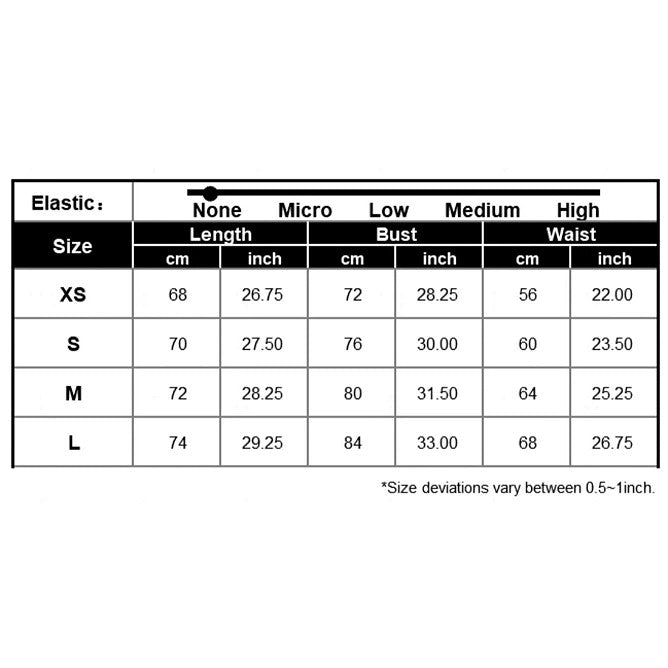 Elastic：

None Micro Low Medium High

| Size | Length cm | Length inch | Bust cm | Bust inch | Waist cm | Waist inch |
|---|---|---|---|---|---|---|
| XS | 68 | 26.75 | 72 | 28.25 | 56 | 22.00 |
| S | 70 | 27.50 | 76 | 30.00 | 60 | 23.50 |
| M | 72 | 28.25 | 80 | 31.50 | 64 | 25.25 |
| L | 74 | 29.25 | 84 | 33.00 | 68 | 26.75 |

*Size deviations vary between 0.5~1inch.